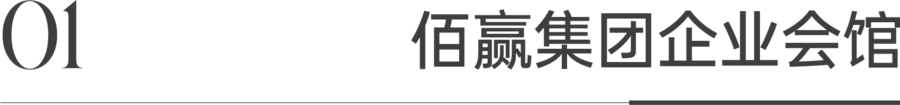 01

佰赢集团企业会馆